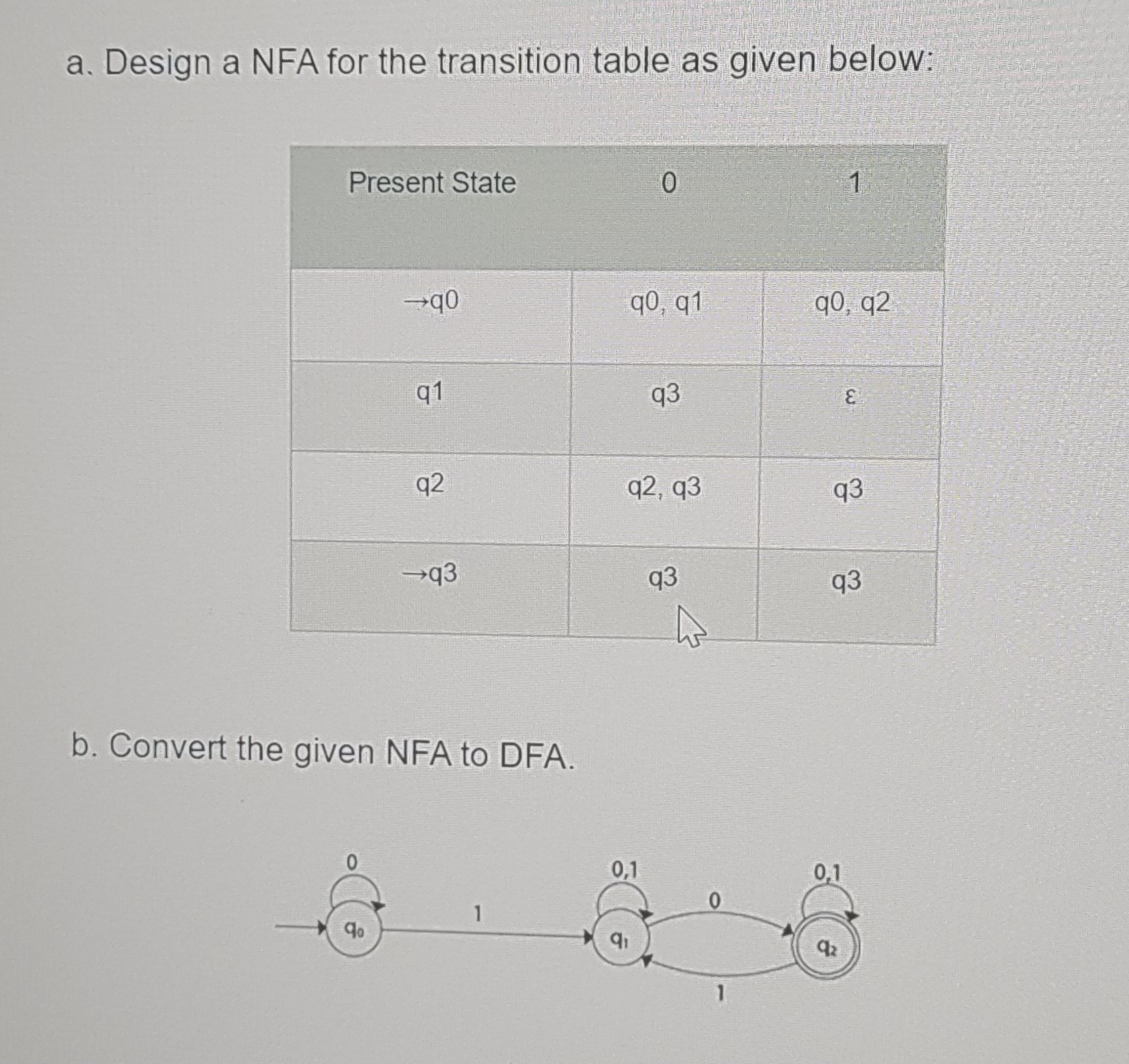 a. Design a NFA for the transition table as given below:

| Present State | 0 | 1 |
|---|---|---|
| →q0 | q0, q1 | q0, q2 |
| q1 | q3 | ε |
| q2 | q2, q3 | q3 |
| →q3 | q3 | q3 |

b. Convert the given NFA to DFA.

0
$q_0$
1
0,1
$q_1$
0
1
0,1
$q_2$